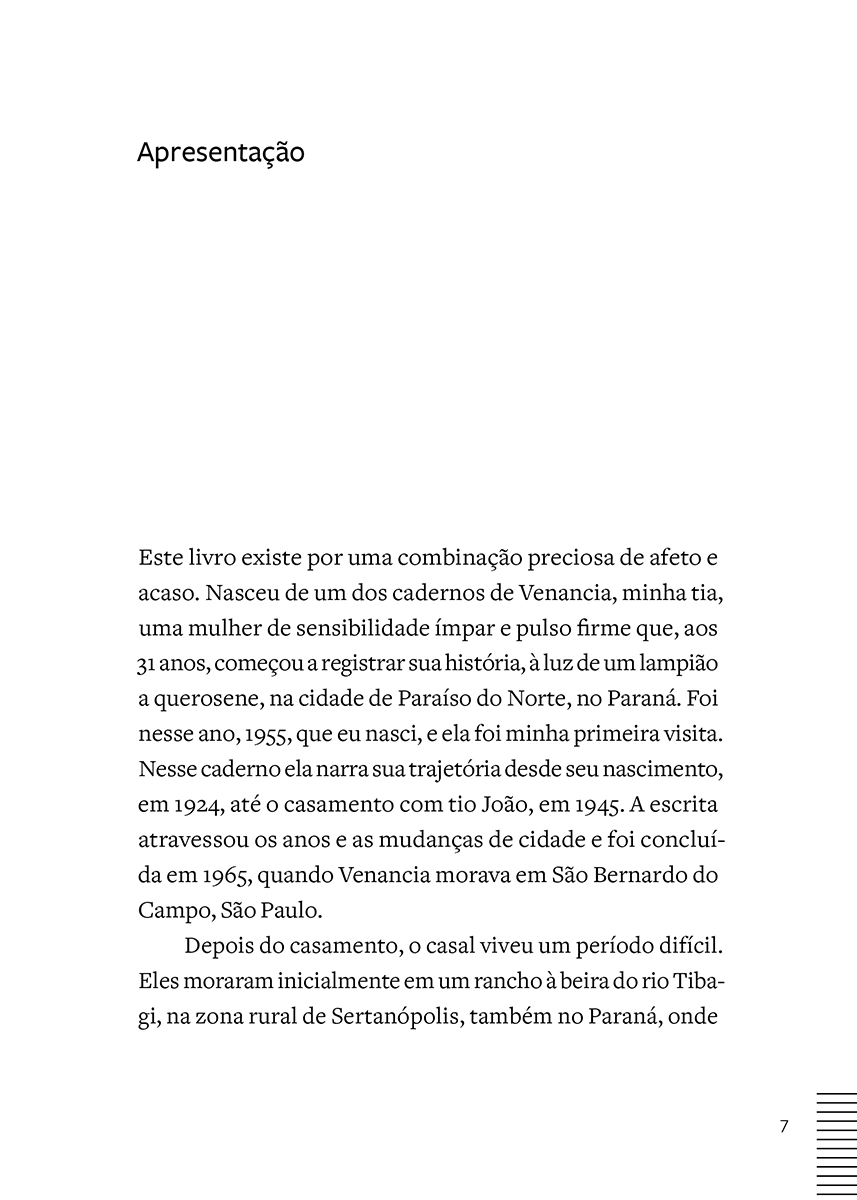 Apresentação

Este livro existe por uma combinação preciosa de afeto e acaso. Nasceu de um dos cadernos de Venancia, minha tia, uma mulher de sensibilidade ímpar e pulso firme que, aos 31 anos, começou a registrar sua história, à luz de um lampião a querosene, na cidade de Paraíso do Norte, no Paraná. Foi nesse ano, 1955, que eu nasci, e ela foi minha primeira visita. Nesse caderno ela narra sua trajetória desde seu nascimento, em 1924, até o casamento com tio João, em 1945. A escrita atravessou os anos e as mudanças de cidade e foi concluída em 1965, quando Venancia morava em São Bernardo do Campo, São Paulo.

Depois do casamento, o casal viveu um período difícil. Eles moraram inicialmente em um rancho à beira do rio Tibagi, na zona rural de Sertanópolis, também no Paraná, onde

7